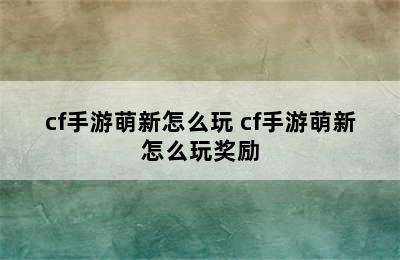 cf手游萌新怎么玩 cf手游萌新怎么玩奖励